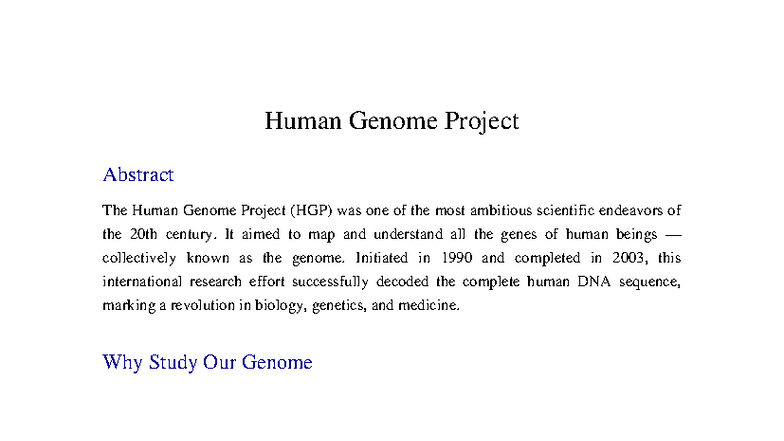 Human Genome Project

Abstract

The Human Genome Project (HGP) was one of the most ambitious scientific endeavors of the 20th century. It aimed to map and understand all the genes of human beings — collectively known as the genome. Initiated in 1990 and completed in 2003, this international research effort successfully decoded the complete human DNA sequence, marking a revolution in biology, genetics, and medicine.

Why Study Our Genome